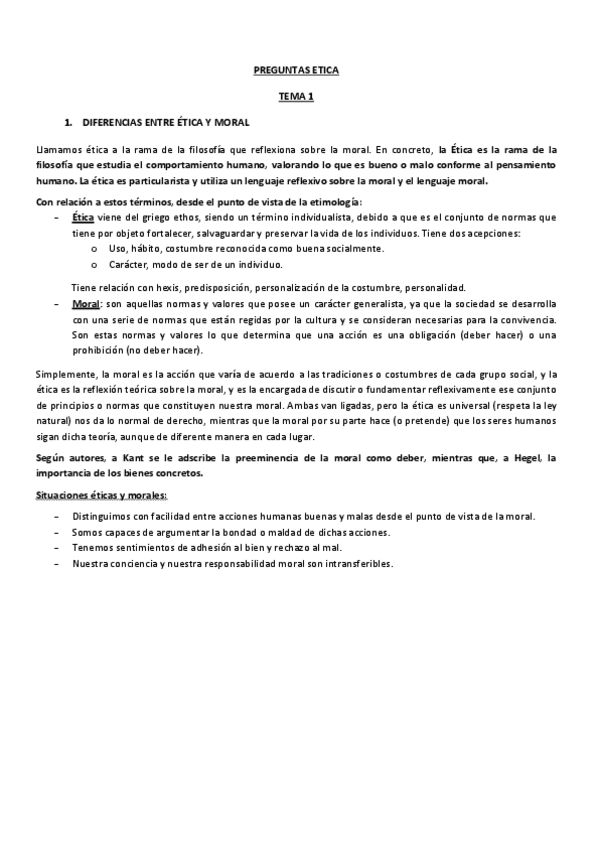 PREGUNTAS ETICA

TEMA 1

1. DIFERENCIAS ENTRE ÉTICA Y MORAL

Llamamos ética a la rama de la filosofía que reflexiona sobre la moral. En concreto, la Ética es la rama de la filosofía que estudia el comportamiento humano, valorando lo que es bueno o malo conforme al pensamiento humano. La ética es particularista y utiliza un lenguaje reflexivo sobre la moral y el lenguaje moral.

Con relación a estos términos, desde el punto de vista de la etimología:

– Ética viene del griego ethos, siendo un término individualista, debido a que es el conjunto de normas que tiene por objeto fortalecer, salvaguardar y preservar la vida de los individuos. Tiene dos acepciones:
o Uso, hábito, costumbre reconocida como buena socialmente.
o Carácter, modo de ser de un individuo.

Tiene relación con hexis, predisposición, personalización de la costumbre, personalidad.

– Moral: son aquellas normas y valores que posee un carácter generalista, ya que la sociedad se desarrolla con una serie de normas que están regidas por la cultura y se consideran necesarias para la convivencia. Son estas normas y valores lo que determina que una acción es una obligación (deber hacer) o una prohibición (no deber hacer).

Simplemente, la moral es la acción que varía de acuerdo a las tradiciones o costumbres de cada grupo social, y la ética es la reflexión teórica sobre la moral, y es la encargada de discutir o fundamentar reflexivamente ese conjunto de principios o normas que constituyen nuestra moral. Ambas van ligadas, pero la ética es universal (respeta la ley natural) nos da lo normal de derecho, mientras que la moral por su parte hace (o pretende) que los seres humanos sigan dicha teoría, aunque de diferente manera en cada lugar.

Según autores, a Kant se le adscribe la preeminencia de la moral como deber, mientras que, a Hegel, la importancia de los bienes concretos.

Situaciones éticas y morales:

– Distinguimos con facilidad entre acciones humanas buenas y malas desde el punto de vista de la moral.
– Somos capaces de argumentar la bondad o maldad de dichas acciones.
– Tenemos sentimientos de adhesión al bien y rechazo al mal.
– Nuestra conciencia y nuestra responsabilidad moral son intransferibles.